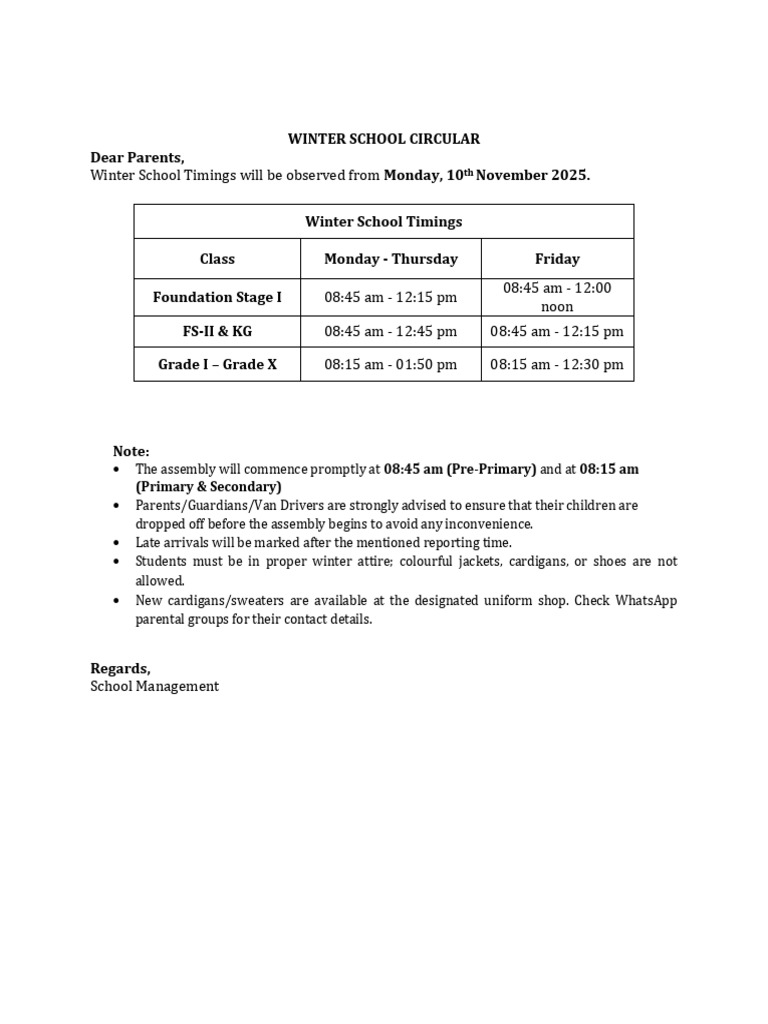 WINTER SCHOOL CIRCULAR

Dear Parents,
Winter School Timings will be observed from Monday, 10th November 2025.

| Winter School Timings | | |
|---|---|---|
| Class | Monday - Thursday | Friday |
| Foundation Stage I | 08:45 am - 12:15 pm | 08:45 am - 12:00 noon |
| FS-II & KG | 08:45 am - 12:45 pm | 08:45 am - 12:15 pm |
| Grade I – Grade X | 08:15 am - 01:50 pm | 08:15 am - 12:30 pm |

Note:
• The assembly will commence promptly at 08:45 am (Pre-Primary) and at 08:15 am (Primary & Secondary)
• Parents/Guardians/Van Drivers are strongly advised to ensure that their children are dropped off before the assembly begins to avoid any inconvenience.
• Late arrivals will be marked after the mentioned reporting time.
• Students must be in proper winter attire; colourful jackets, cardigans, or shoes are not allowed.
• New cardigans/sweaters are available at the designated uniform shop. Check WhatsApp parental groups for their contact details.

Regards,
School Management